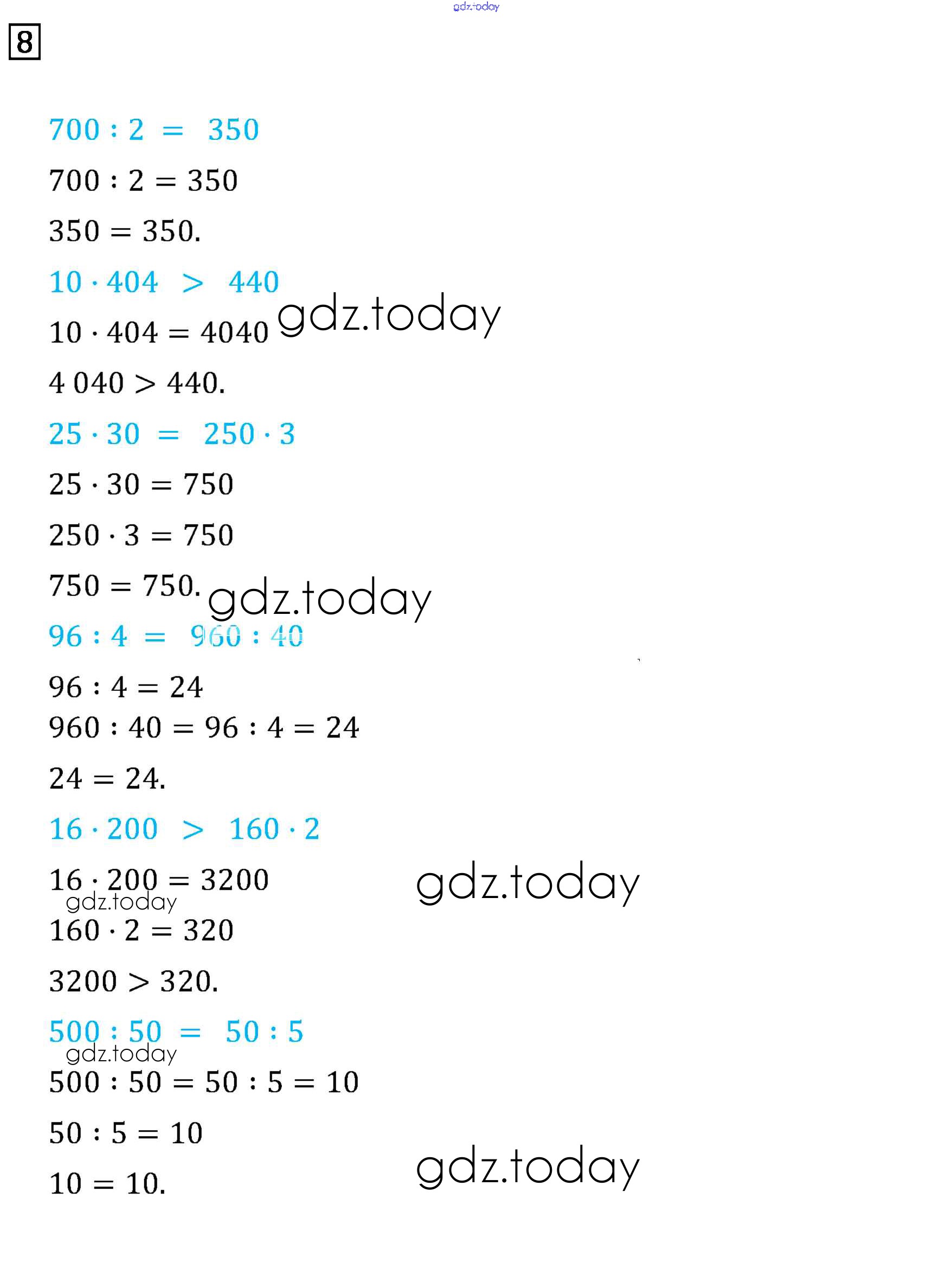 gdz.today

8

$700 : 2 = 350$

$700 : 2 = 350$

$350 = 350.$

$10 \cdot 404 > 440$

$10 \cdot 404 = 4040$ gdz.today

$4\,040 > 440.$

$25 \cdot 30 = 250 \cdot 3$

$25 \cdot 30 = 750$

$250 \cdot 3 = 750$

$750 = 750.$ gdz.today

$96 : 4 = 960 : 40$

$96 : 4 = 24$

$960 : 40 = 96 : 4 = 24$

$24 = 24.$

$16 \cdot 200 > 160 \cdot 2$

$16 \cdot 200 = 3200$ gdz.today

gdz.today

$160 \cdot 2 = 320$

$3200 > 320.$

$500 : 50 = 50 : 5$

gdz.today

$500 : 50 = 50 : 5 = 10$

$50 : 5 = 10$

$10 = 10.$ gdz.today